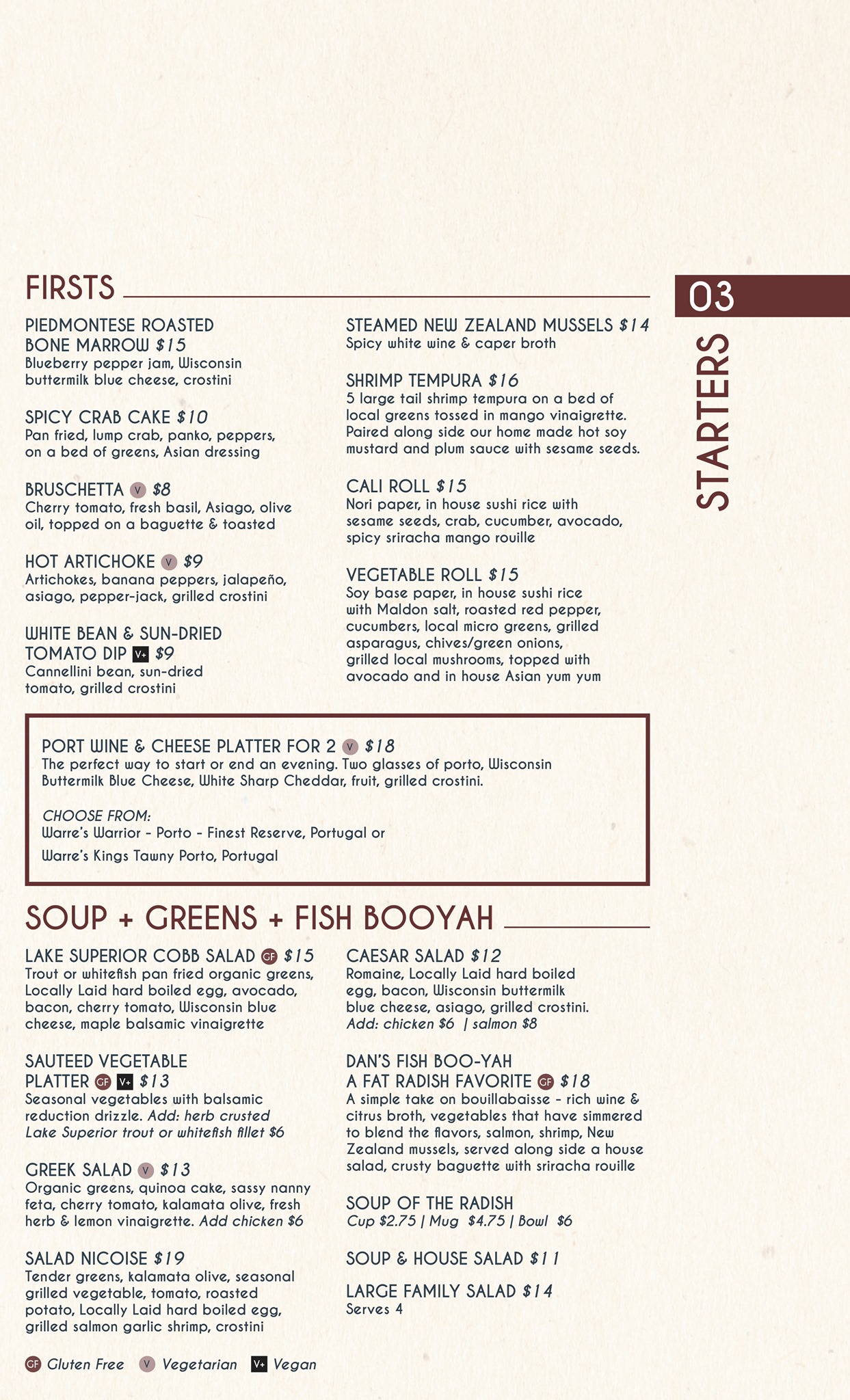 FIRSTS

PIEDMONTESE ROASTED BONE MARROW $15
Blueberry pepper jam, Wisconsin buttermilk blue cheese, crostini

SPICY CRAB CAKE $10
Pan fried, lump crab, panko, peppers, on a bed of greens, Asian dressing

BRUSCHETTA V $8
Cherry tomato, fresh basil, Asiago, olive oil, topped on a baguette & toasted

HOT ARTICHOKE V $9
Artichokes, banana peppers, jalapeño, asiago, pepper-jack, grilled crostini

WHITE BEAN & SUN-DRIED TOMATO DIP V+ $9
Cannellini bean, sun-dried tomato, grilled crostini

STEAMED NEW ZEALAND MUSSELS $14
Spicy white wine & caper broth

SHRIMP TEMPURA $16
5 large tail shrimp tempura on a bed of local greens tossed in mango vinaigrette. Paired along side our home made hot soy mustard and plum sauce with sesame seeds.

CALI ROLL $15
Nori paper, in house sushi rice with sesame seeds, crab, cucumber, avocado, spicy sriracha mango rouille

VEGETABLE ROLL $15
Soy base paper, in house sushi rice with Maldon salt, roasted red pepper, cucumbers, local micro greens, grilled asparagus, chives/green onions, grilled local mushrooms, topped with avocado and in house Asian yum yum

03
STARTERS

PORT WINE & CHEESE PLATTER FOR 2 V $18
The perfect way to start or end an evening. Two glasses of porto, Wisconsin Buttermilk Blue Cheese, White Sharp Cheddar, fruit, grilled crostini.

CHOOSE FROM:
Warre's Warrior - Porto - Finest Reserve, Portugal or
Warre's Kings Tawny Porto, Portugal

SOUP + GREENS + FISH BOOYAH

LAKE SUPERIOR COBB SALAD GF $15
Trout or whitefish pan fried organic greens, Locally Laid hard boiled egg, avocado, bacon, cherry tomato, Wisconsin blue cheese, maple balsamic vinaigrette

SAUTEED VEGETABLE PLATTER GF V+ $13
Seasonal vegetables with balsamic reduction drizzle. Add: herb crusted Lake Superior trout or whitefish fillet $6

GREEK SALAD V $13
Organic greens, quinoa cake, sassy nanny feta, cherry tomato, kalamata olive, fresh herb & lemon vinaigrette. Add chicken $6

SALAD NICOISE $19
Tender greens, kalamata olive, seasonal grilled vegetable, tomato, roasted potato, Locally Laid hard boiled egg, grilled salmon garlic shrimp, crostini

CAESAR SALAD $12
Romaine, Locally Laid hard boiled egg, bacon, Wisconsin buttermilk blue cheese, asiago, grilled crostini.
Add: chicken $6 | salmon $8

DAN'S FISH BOO-YAH A FAT RADISH FAVORITE GF $18
A simple take on bouillabaisse - rich wine & citrus broth, vegetables that have simmered to blend the flavors, salmon, shrimp, New Zealand mussels, served along side a house salad, crusty baguette with sriracha rouille

SOUP OF THE RADISH
Cup $2.75 | Mug $4.75 | Bowl $6

SOUP & HOUSE SALAD $11

LARGE FAMILY SALAD $14
Serves 4

GF Gluten Free V Vegetarian V+ Vegan